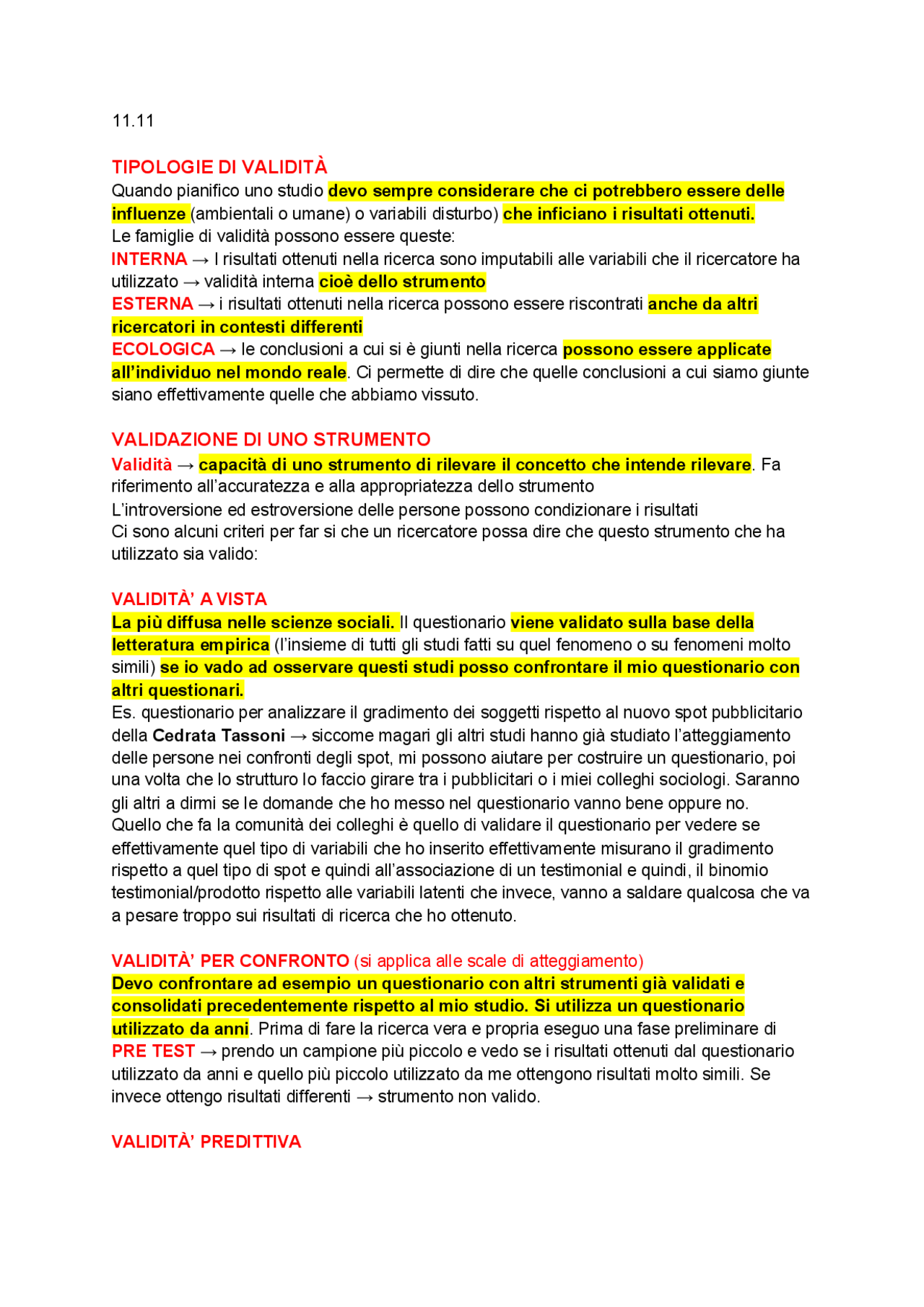 11.11

TIPOLOGIE DI VALIDITÀ
Quando pianifico uno studio devo sempre considerare che ci potrebbero essere delle influenze (ambientali o umane) o variabili disturbo) che inficiano i risultati ottenuti.
Le famiglie di validità possono essere queste:
INTERNA → I risultati ottenuti nella ricerca sono imputabili alle variabili che il ricercatore ha utilizzato → validità interna cioè dello strumento
ESTERNA → i risultati ottenuti nella ricerca possono essere riscontrati anche da altri ricercatori in contesti differenti
ECOLOGICA → le conclusioni a cui si è giunti nella ricerca possono essere applicate all'individuo nel mondo reale. Ci permette di dire che quelle conclusioni a cui siamo giunte siano effettivamente quelle che abbiamo vissuto.

VALIDAZIONE DI UNO STRUMENTO
Validità → capacità di uno strumento di rilevare il concetto che intende rilevare. Fa riferimento all'accuratezza e alla appropriatezza dello strumento
L'introversione ed estroversione delle persone possono condizionare i risultati
Ci sono alcuni criteri per far si che un ricercatore possa dire che questo strumento che ha utilizzato sia valido:

VALIDITÀ' A VISTA
La più diffusa nelle scienze sociali. Il questionario viene validato sulla base della letteratura empirica (l'insieme di tutti gli studi fatti su quel fenomeno o su fenomeni molto simili) se io vado ad osservare questi studi posso confrontare il mio questionario con altri questionari.
Es. questionario per analizzare il gradimento dei soggetti rispetto al nuovo spot pubblicitario della Cedrata Tassoni → siccome magari gli altri studi hanno già studiato l'atteggiamento delle persone nei confronti degli spot, mi possono aiutare per costruire un questionario, poi una volta che lo strutturo lo faccio girare tra i pubblicitari o i miei colleghi sociologi. Saranno gli altri a dirmi se le domande che ho messo nel questionario vanno bene oppure no.
Quello che fa la comunità dei colleghi è quello di validare il questionario per vedere se effettivamente quel tipo di variabili che ho inserito effettivamente misurano il gradimento rispetto a quel tipo di spot e quindi all'associazione di un testimonial e quindi, il binomio testimonial/prodotto rispetto alle variabili latenti che invece, vanno a saldare qualcosa che va a pesare troppo sui risultati di ricerca che ho ottenuto.

VALIDITÀ' PER CONFRONTO (si applica alle scale di atteggiamento)
Devo confrontare ad esempio un questionario con altri strumenti già validati e consolidati precedentemente rispetto al mio studio. Si utilizza un questionario utilizzato da anni. Prima di fare la ricerca vera e propria eseguo una fase preliminare di PRE TEST → prendo un campione più piccolo e vedo se i risultati ottenuti dal questionario utilizzato da anni e quello più piccolo utilizzato da me ottengono risultati molto simili. Se invece ottengo risultati differenti → strumento non valido.

VALIDITÀ' PREDITTIVA